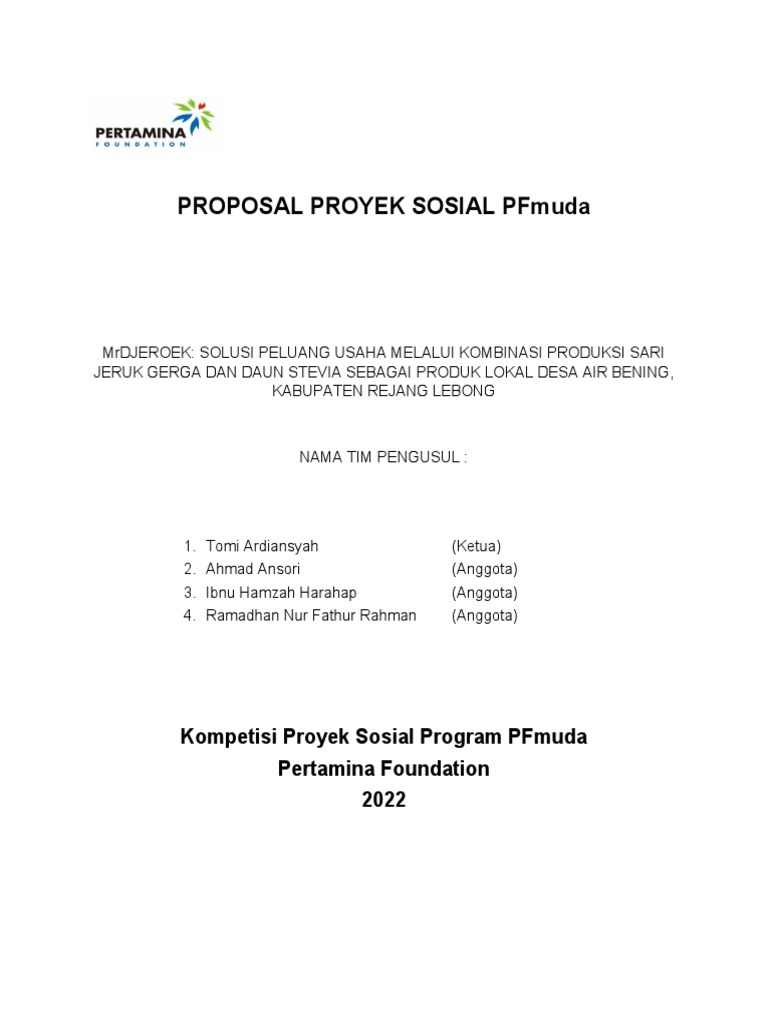 PERTAMINA
FOUNDATION

PROPOSAL PROYEK SOSIAL PFmuda

MrDJEROEK: SOLUSI PELUANG USAHA MELALUI KOMBINASI PRODUKSI SARI JERUK GERGA DAN DAUN STEVIA SEBAGAI PRODUK LOKAL DESA AIR BENING, KABUPATEN REJANG LEBONG

NAMA TIM PENGUSUL :

1. Tomi Ardiansyah (Ketua)
2. Ahmad Ansori (Anggota)
3. Ibnu Hamzah Harahap (Anggota)
4. Ramadhan Nur Fathur Rahman (Anggota)

Kompetisi Proyek Sosial Program PFmuda
Pertamina Foundation
2022